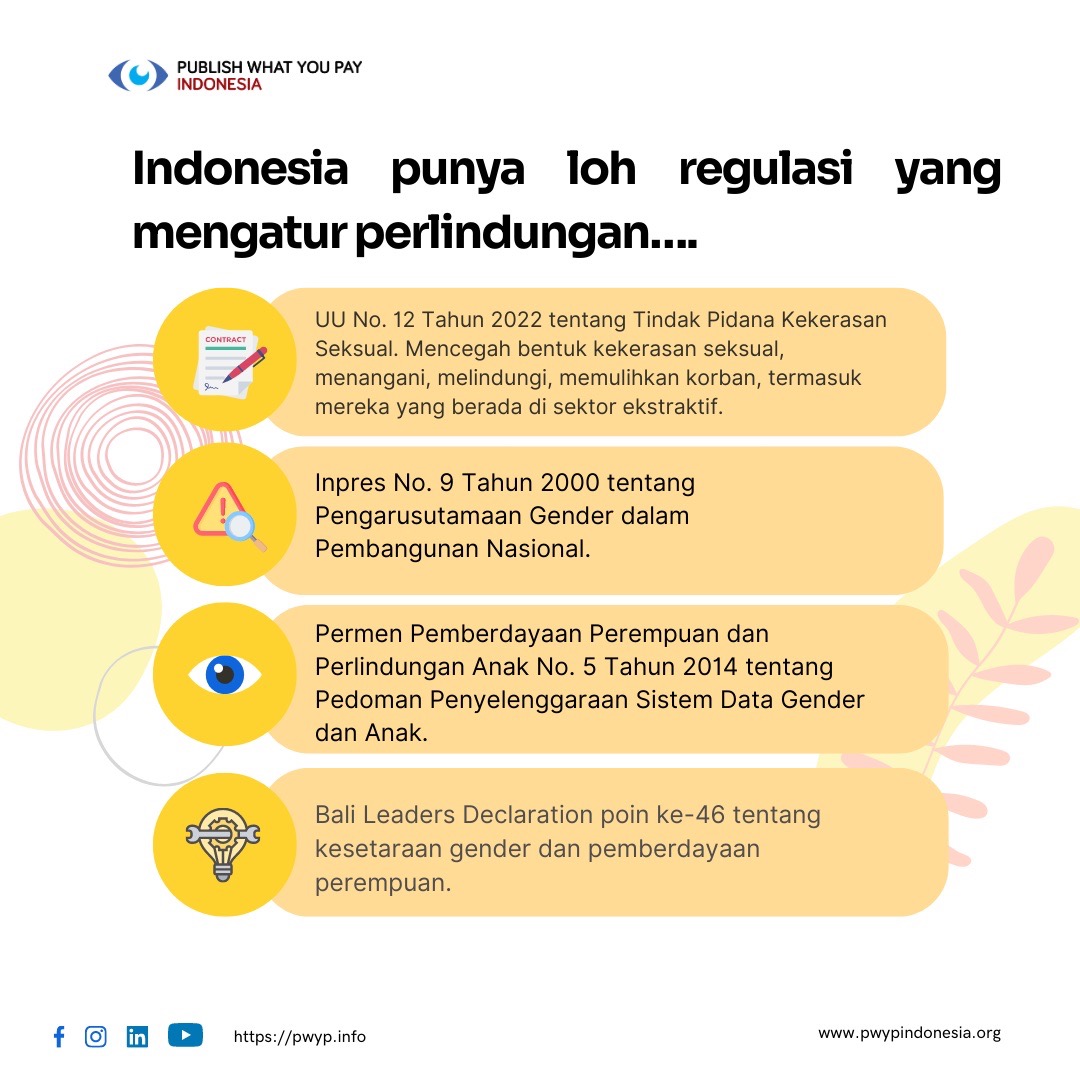 PUBLISH WHAT YOU PAY
INDONESIA

Indonesia punya loh regulasi yang mengatur perlindungan....

CONTRACT

UU No. 12 Tahun 2022 tentang Tindak Pidana Kekerasan Seksual. Mencegah bentuk kekerasan seksual, menangani, melindungi, memulihkan korban, termasuk mereka yang berada di sektor ekstraktif.

Inpres No. 9 Tahun 2000 tentang Pengarusutamaan Gender dalam Pembangunan Nasional.

Permen Pemberdayaan Perempuan dan Perlindungan Anak No. 5 Tahun 2014 tentang Pedoman Penyelenggaraan Sistem Data Gender dan Anak.

Bali Leaders Declaration poin ke-46 tentang kesetaraan gender dan pemberdayaan perempuan.

https://pwyp.info

www.pwypindonesia.org